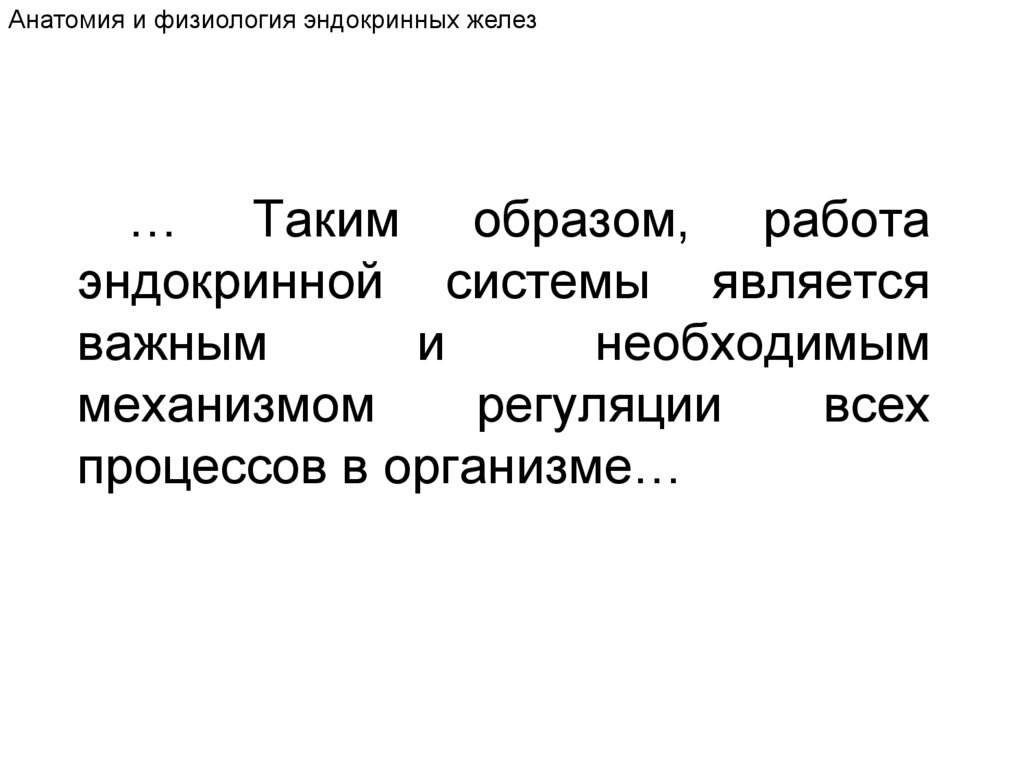 Анатомия и физиология эндокринных желез

… Таким образом, работа эндокринной системы является важным и необходимым механизмом регуляции всех процессов в организме…